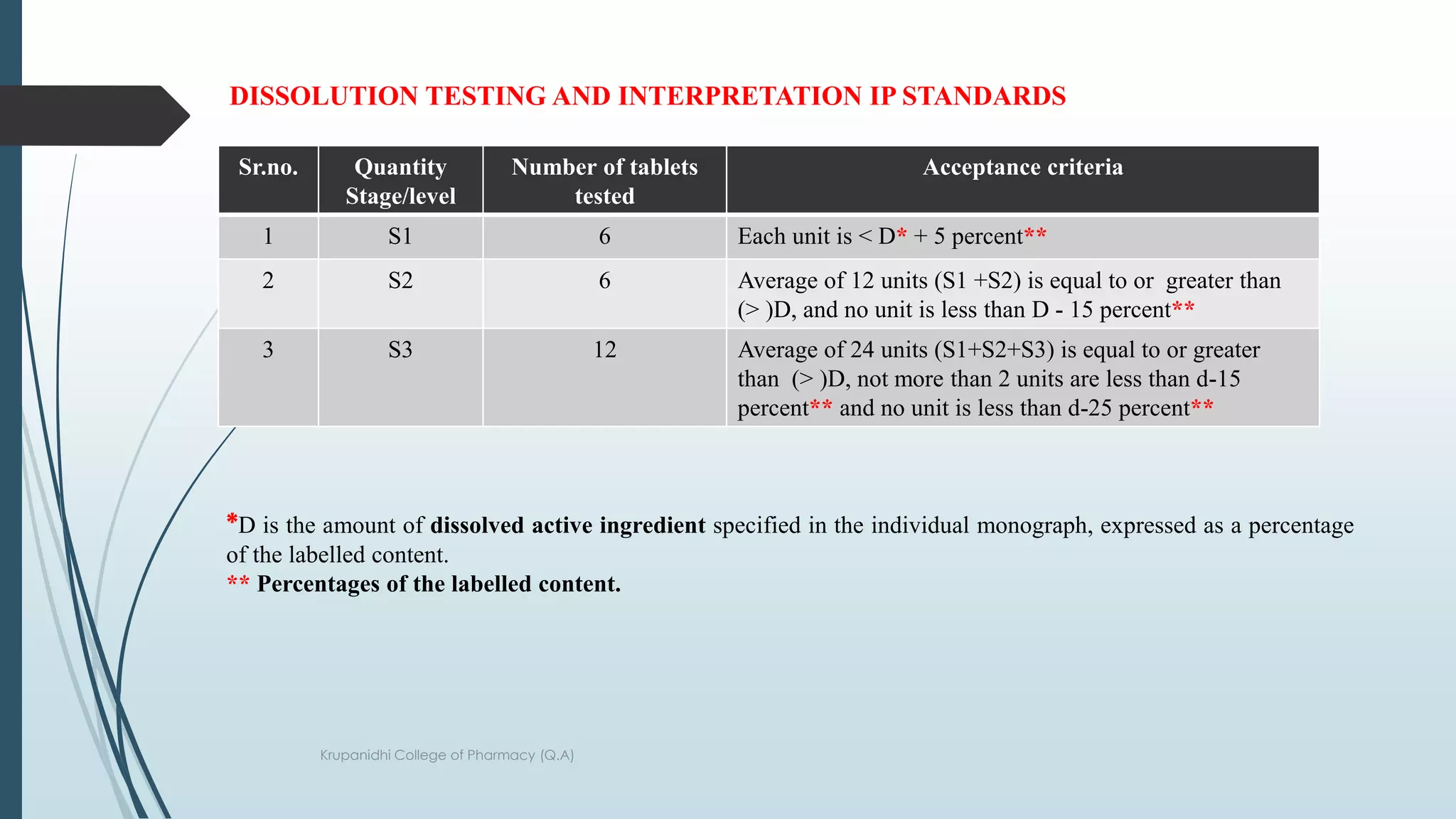 DISSOLUTION TESTING AND INTERPRETATION IP STANDARDS

| Sr.no. | Quantity Stage/level | Number of tablets tested | Acceptance criteria |
|---|---|---|---|
| 1 | S1 | 6 | Each unit is < D* + 5 percent** |
| 2 | S2 | 6 | Average of 12 units (S1 +S2) is equal to or greater than (> )D, and no unit is less than D - 15 percent** |
| 3 | S3 | 12 | Average of 24 units (S1+S2+S3) is equal to or greater than (> )D, not more than 2 units are less than d-15 percent** and no unit is less than d-25 percent** |

*D is the amount of dissolved active ingredient specified in the individual monograph, expressed as a percentage of the labelled content.
** Percentages of the labelled content.

Krupanidhi College of Pharmacy (Q.A)